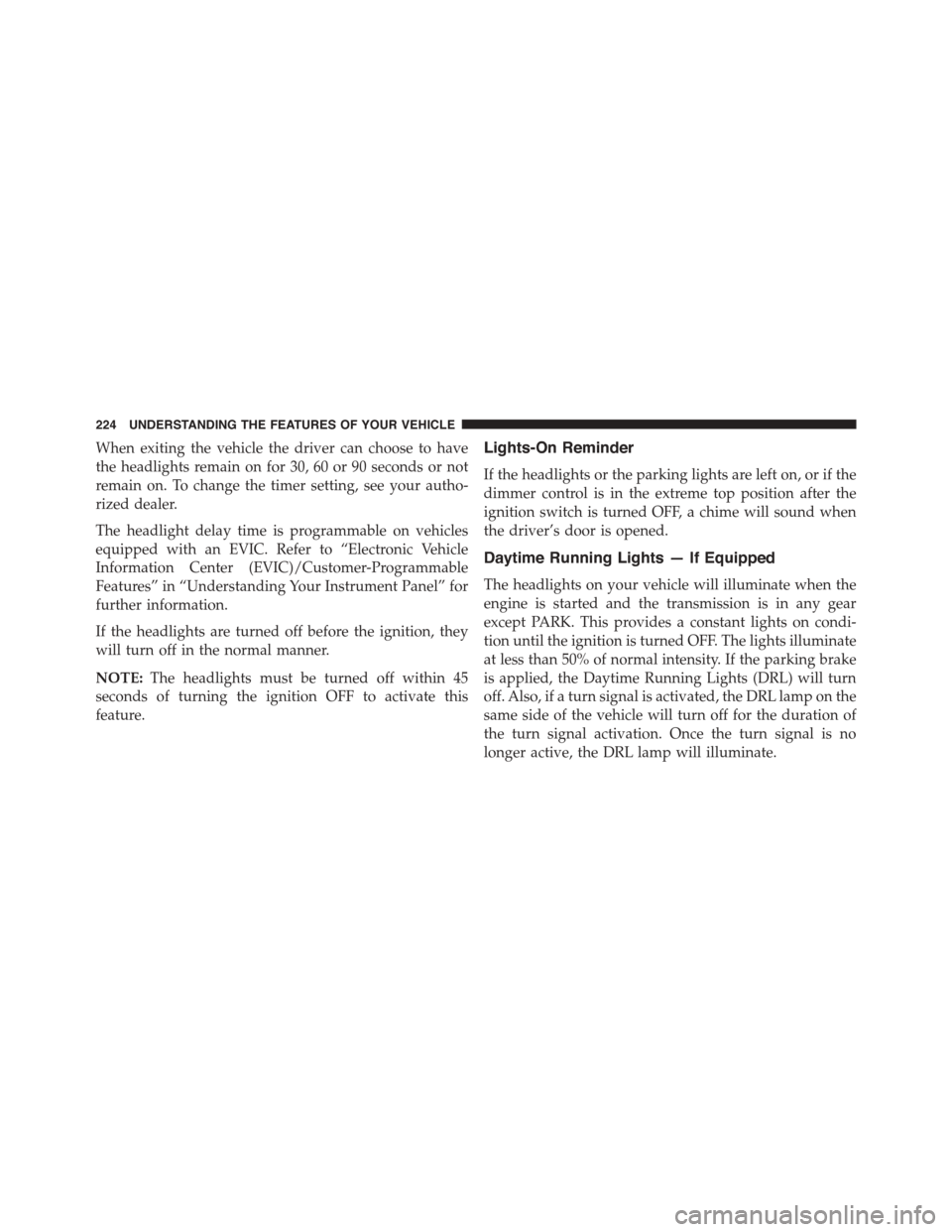 224 UNDERSTANDING THE FEATURES OF YOUR VEHICLE

When exiting the vehicle the driver can choose to have the headlights remain on for 30, 60 or 90 seconds or not remain on. To change the timer setting, see your authorized dealer.

The headlight delay time is programmable on vehicles equipped with an EVIC. Refer to “Electronic Vehicle Information Center (EVIC)/Customer-Programmable Features” in “Understanding Your Instrument Panel” for further information.

If the headlights are turned off before the ignition, they will turn off in the normal manner.

NOTE: The headlights must be turned off within 45 seconds of turning the ignition OFF to activate this feature.

Lights-On Reminder

If the headlights or the parking lights are left on, or if the dimmer control is in the extreme top position after the ignition switch is turned OFF, a chime will sound when the driver’s door is opened.

Daytime Running Lights — If Equipped

The headlights on your vehicle will illuminate when the engine is started and the transmission is in any gear except PARK. This provides a constant lights on condition until the ignition is turned OFF. The lights illuminate at less than 50% of normal intensity. If the parking brake is applied, the Daytime Running Lights (DRL) will turn off. Also, if a turn signal is activated, the DRL lamp on the same side of the vehicle will turn off for the duration of the turn signal activation. Once the turn signal is no longer active, the DRL lamp will illuminate.

carmanualsonline.info